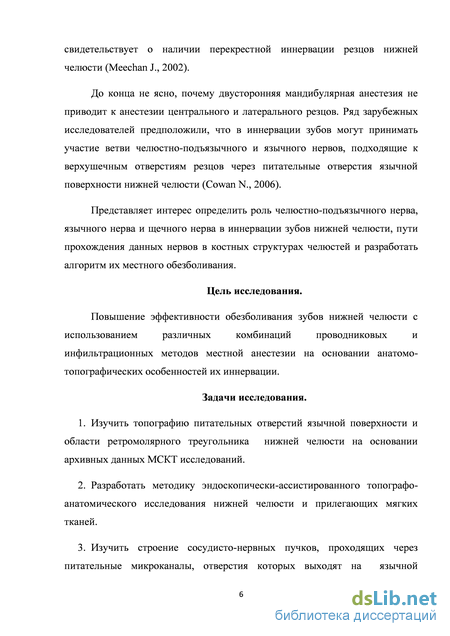 свидетельствует о наличии перекрестной иннервации резцов нижней челюсти (Meechan J., 2002).

До конца не ясно, почему двусторонняя мандибулярная анестезия не приводит к анестезии центрального и латерального резцов. Ряд зарубежных исследователей предположили, что в иннервации зубов могут принимать участие ветви челюстно-подъязычного и язычного нервов, подходящие к верхушечным отверстиям резцов через питательные отверстия язычной поверхности нижней челюсти (Cowan N., 2006).

Представляет интерес определить роль челюстно-подъязычного нерва, язычного нерва и щечного нерва в иннервации зубов нижней челюсти, пути прохождения данных нервов в костных структурах челюстей и разработать алгоритм их местного обезболивания.

Цель исследования.

Повышение эффективности обезболивания зубов нижней челюсти с использованием различных комбинаций проводниковых и инфильтрационных методов местной анестезии на основании анатомо-топографических особенностей их иннервации.

Задачи исследования.

1. Изучить топографию питательных отверстий язычной поверхности и области ретромолярного треугольника нижней челюсти на основании архивных данных МСКТ исследований.

2. Разработать методику эндоскопически-ассистированного топографо-анатомического исследования нижней челюсти и прилегающих мягких тканей.

3. Изучить строение сосудисто-нервных пучков, проходящих через питательные микроканалы, отверстия которых выходят на язычной

6

dsLib.net
библиотека диссертаций